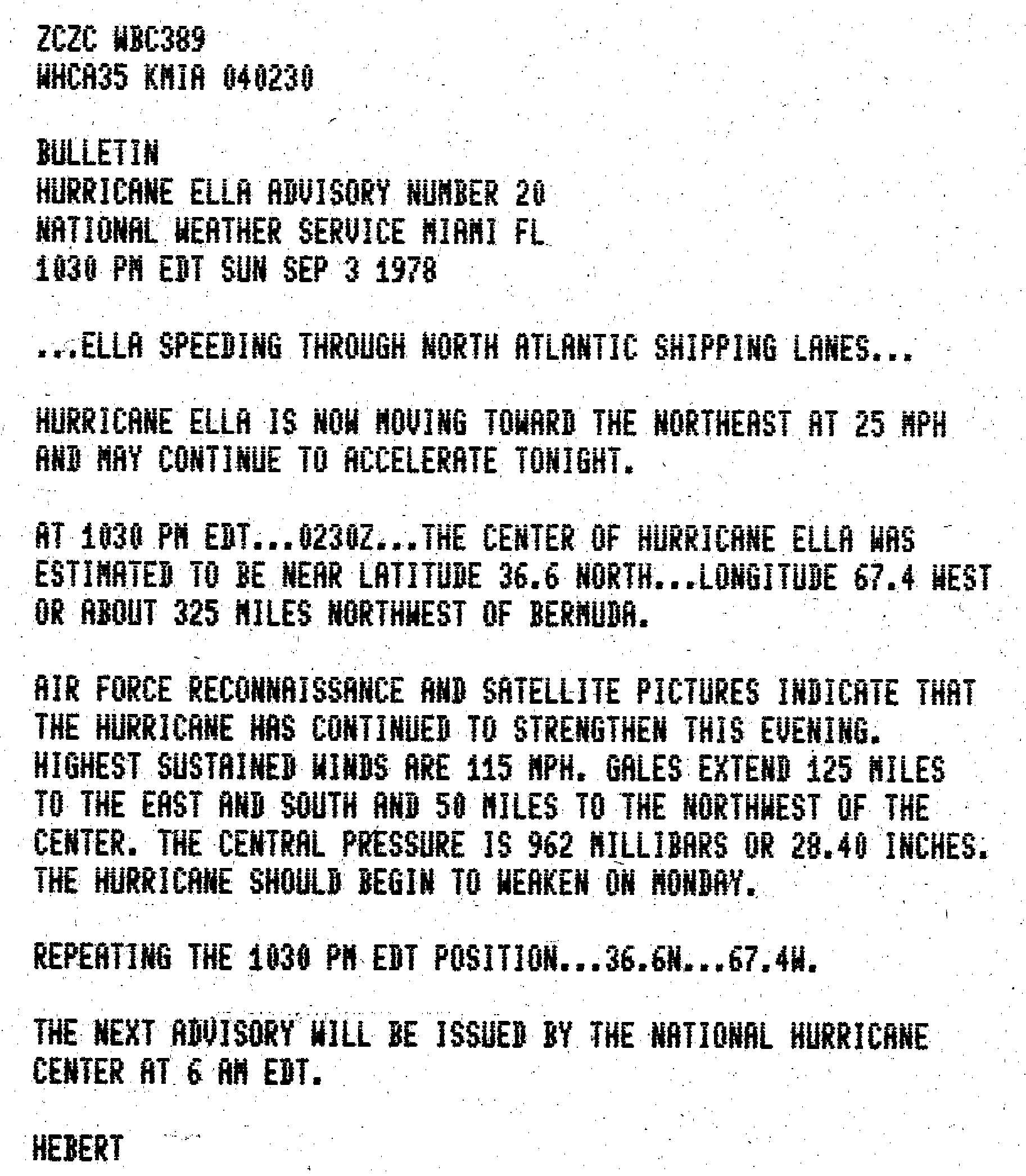 ZCZC WBC389
WHCA35 KMIA 040230

BULLETIN
HURRICANE ELLA ADVISORY NUMBER 20
NATIONAL WEATHER SERVICE MIAMI FL
1030 PM EDT SUN SEP 3 1978

...ELLA SPEEDING THROUGH NORTH ATLANTIC SHIPPING LANES...

HURRICANE ELLA IS NOW MOVING TOWARD THE NORTHEAST AT 25 MPH AND MAY CONTINUE TO ACCELERATE TONIGHT.

AT 1030 PM EDT...0230Z...THE CENTER OF HURRICANE ELLA WAS ESTIMATED TO BE NEAR LATITUDE 36.6 NORTH...LONGITUDE 67.4 WEST OR ABOUT 325 MILES NORTHWEST OF BERMUDA.

AIR FORCE RECONNAISSANCE AND SATELLITE PICTURES INDICATE THAT THE HURRICANE HAS CONTINUED TO STRENGTHEN THIS EVENING. HIGHEST SUSTAINED WINDS ARE 115 MPH. GALES EXTEND 125 MILES TO THE EAST AND SOUTH AND 50 MILES TO THE NORTHWEST OF THE CENTER. THE CENTRAL PRESSURE IS 962 MILLIBARS OR 28.40 INCHES. THE HURRICANE SHOULD BEGIN TO WEAKEN ON MONDAY.

REPEATING THE 1030 PM EDT POSITION...36.6N...67.4W.

THE NEXT ADVISORY WILL BE ISSUED BY THE NATIONAL HURRICANE CENTER AT 6 AM EDT.

HEBERT